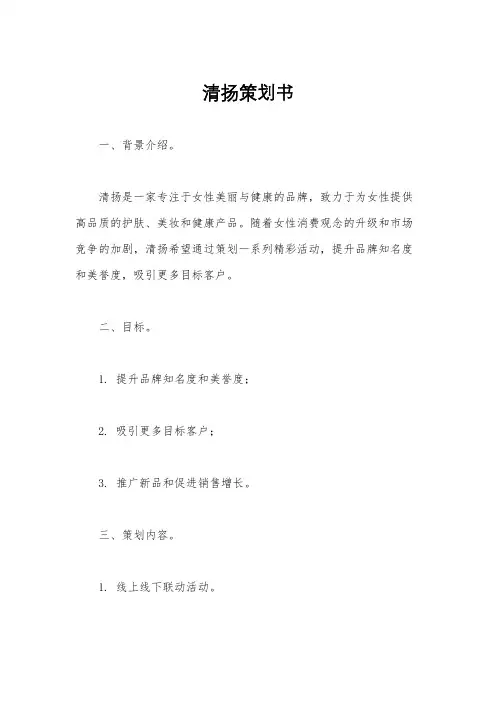 清扬策划书

一、背景介绍。

清扬是一家专注于女性美丽与健康的品牌，致力于为女性提供高品质的护肤、美妆和健康产品。随着女性消费观念的升级和市场竞争的加剧，清扬希望通过策划一系列精彩活动，提升品牌知名度和美誉度，吸引更多目标客户。

二、目标。

1. 提升品牌知名度和美誉度；

2. 吸引更多目标客户；

3. 推广新品和促进销售增长。

三、策划内容。

1. 线上线下联动活动。